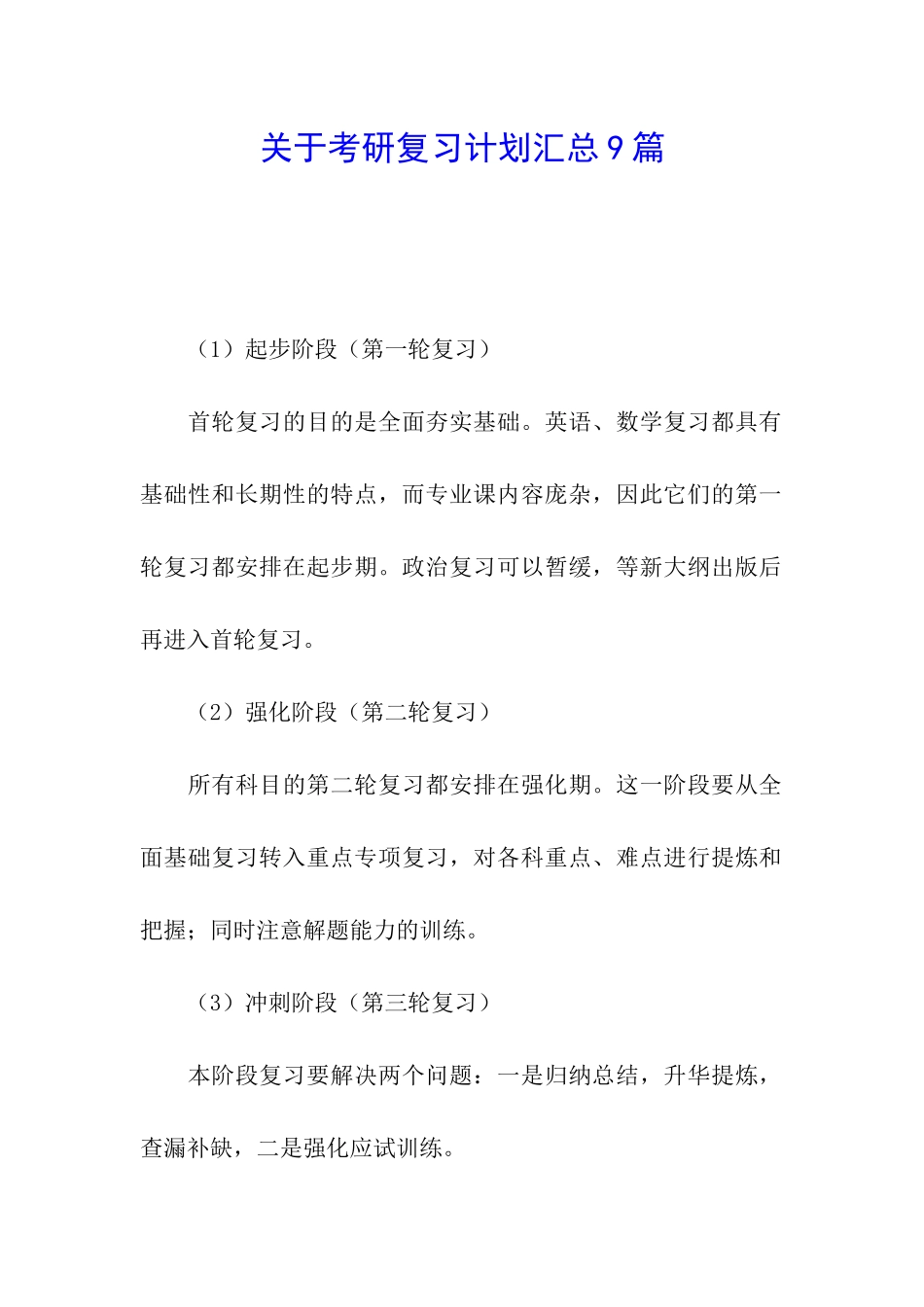 关于考研复习计划汇总9篇

（1）起步阶段（第一轮复习）

首轮复习的目的是全面夯实基础。英语、数学复习都具有基础性和长期性的特点，而专业课内容庞杂，因此它们的第一轮复习都安排在起步期。政治复习可以暂缓，等新大纲出版后再进入首轮复习。

（2）强化阶段（第二轮复习）

所有科目的第二轮复习都安排在强化期。这一阶段要从全面基础复习转入重点专项复习，对各科重点、难点进行提炼和把握；同时注意解题能力的训练。

（3）冲刺阶段（第三轮复习）

本阶段复习要解决两个问题：一是归纳总结，升华提炼，查漏补缺，二是强化应试训练。